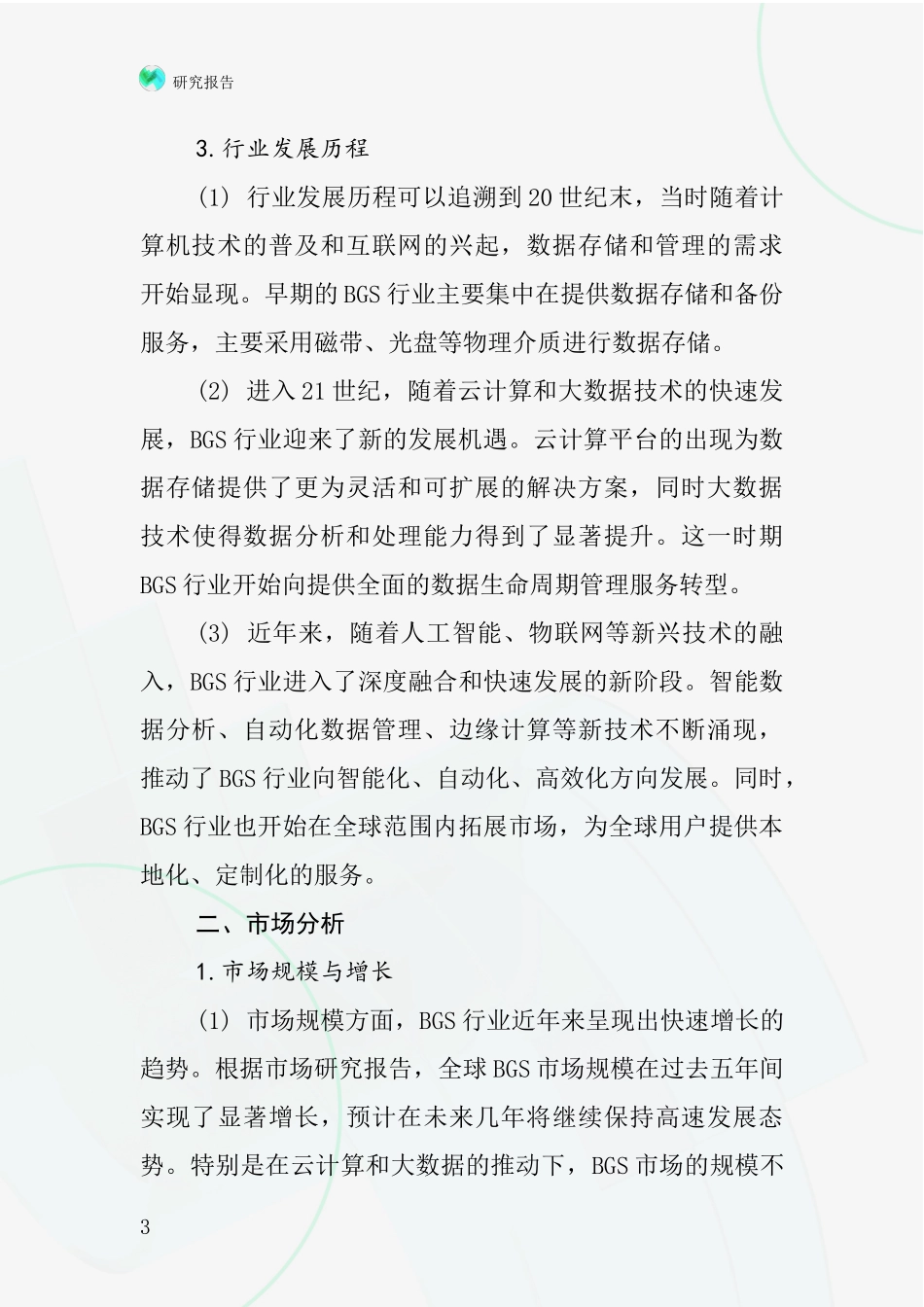 研究报告

3.行业发展历程

(1) 行业发展历程可以追溯到20世纪末，当时随着计算机技术的普及和互联网的兴起，数据存储和管理的需求开始显现。早期的BGS行业主要集中在提供数据存储和备份服务，主要采用磁带、光盘等物理介质进行数据存储。

(2) 进入21世纪，随着云计算和大数据技术的快速发展，BGS行业迎来了新的发展机遇。云计算平台的出现为数据存储提供了更为灵活和可扩展的解决方案，同时大数据技术使得数据分析和处理能力得到了显著提升。这一时期BGS行业开始向提供全面的数据生命周期管理服务转型。

(3) 近年来，随着人工智能、物联网等新兴技术的融入，BGS行业进入了深度融合和快速发展的新阶段。智能数据分析、自动化数据管理、边缘计算等新技术不断涌现，推动了BGS行业向智能化、自动化、高效化方向发展。同时，BGS行业也开始在全球范围内拓展市场，为全球用户提供本地化、定制化的服务。

二、市场分析

1.市场规模与增长

(1) 市场规模方面，BGS行业近年来呈现出快速增长的趋势。根据市场研究报告，全球BGS市场规模在过去五年间实现了显著增长，预计在未来几年将继续保持高速发展态势。特别是在云计算和大数据的推动下，BGS市场的规模不

3